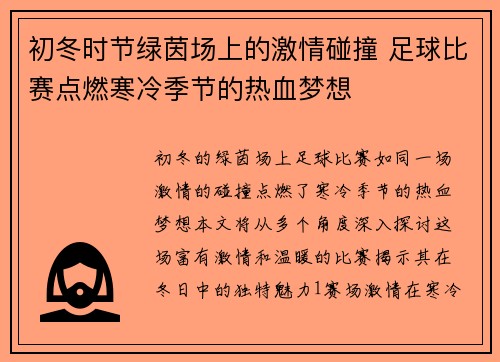 初冬时节绿茵场上的激情碰撞 足球比赛点燃寒冷季节的热血梦想

初冬的绿茵场上足球比赛如同一场激情的碰撞点燃了寒冷季节的热血梦想本文将从多个角度深入探讨这场富有激情和温暖的比赛揭示其在冬日中的独特魅力1赛场激情在寒冷